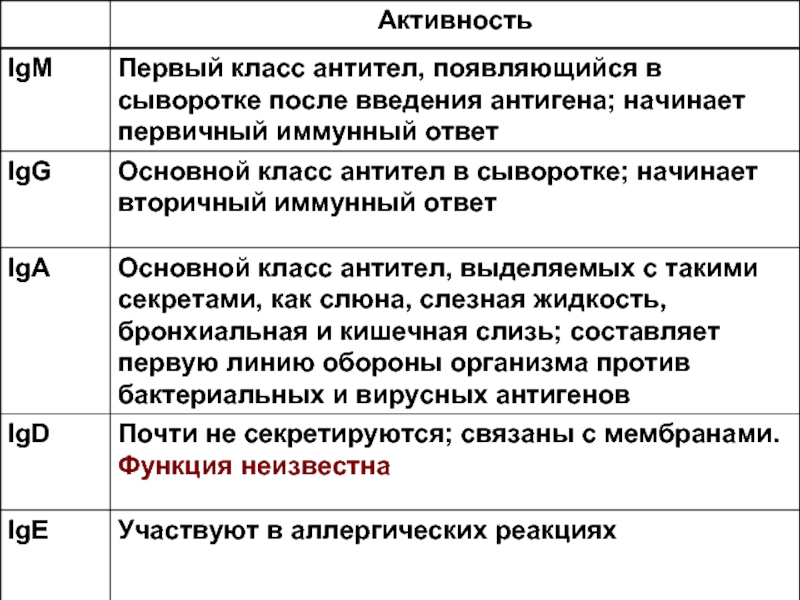 | | Активность |
|---|---|
| IgM | Первый класс антител, появляющийся в сыворотке после введения антигена; начинает первичный иммунный ответ |
| IgG | Основной класс антител в сыворотке; начинает вторичный иммунный ответ |
| IgA | Основной класс антител, выделяемых с такими секретами, как слюна, слезная жидкость, бронхиальная и кишечная слизь; составляет первую линию обороны организма против бактериальных и вирусных антигенов |
| IgD | Почти не секретируются; связаны с мембранами. Функция неизвестна |
| IgE | Участвуют в аллергических реакциях |